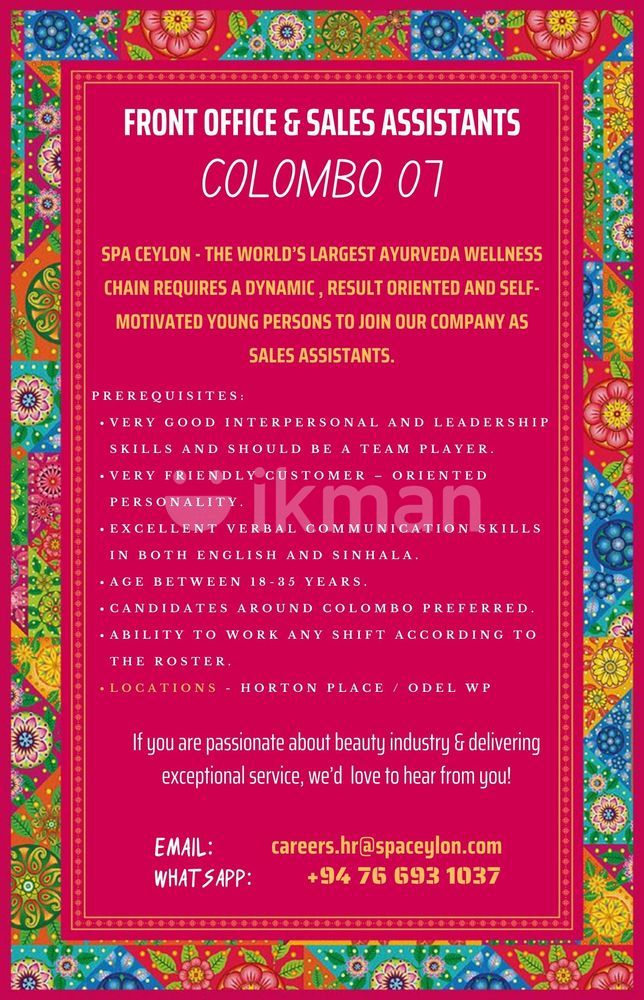 FRONT OFFICE & SALES ASSISTANTS
COLOMBO 07

SPA CEYLON - THE WORLD'S LARGEST AYURVEDA WELLNESS CHAIN REQUIRES A DYNAMIC , RESULT ORIENTED AND SELF-MOTIVATED YOUNG PERSONS TO JOIN OUR COMPANY AS SALES ASSISTANTS.

PREREQUISITES:
• VERY GOOD INTERPERSONAL AND LEADERSHIP SKILLS AND SHOULD BE A TEAM PLAYER.
• VERY FRIENDLY CUSTOMER – ORIENTED PERSONALITY.
• EXCELLENT VERBAL COMMUNICATION SKILLS IN BOTH ENGLISH AND SINHALA.
• AGE BETWEEN 18-35 YEARS.
• CANDIDATES AROUND COLOMBO PREFERRED.
• ABILITY TO WORK ANY SHIFT ACCORDING TO THE ROSTER.
• LOCATIONS - HORTON PLACE / ODEL WP

If you are passionate about beauty industry & delivering exceptional service, we'd love to hear from you!

EMAIL: careers.hr@spaceylon.com
WHATSAPP: +94 76 693 1037

ikman